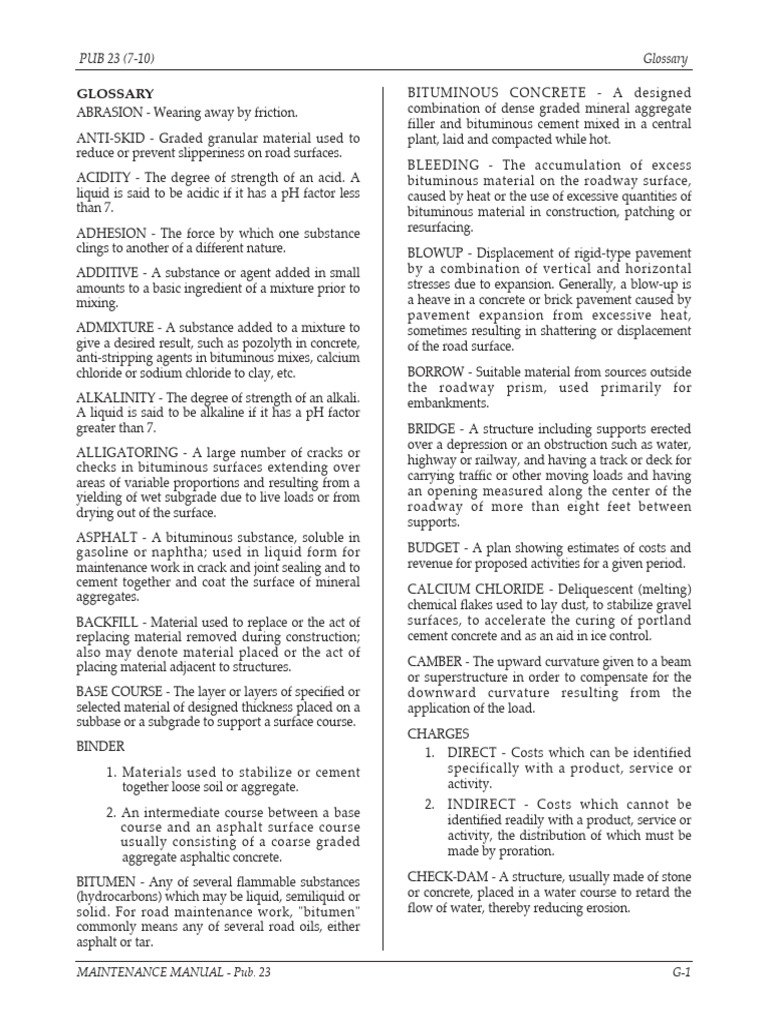 PUB 23 (7-10)

Glossary

GLOSSARY

ABRASION - Wearing away by friction.

ANTI-SKID - Graded granular material used to reduce or prevent slipperiness on road surfaces.

ACIDITY - The degree of strength of an acid. A liquid is said to be acidic if it has a pH factor less than 7.

ADHESION - The force by which one substance clings to another of a different nature.

ADDITIVE - A substance or agent added in small amounts to a basic ingredient of a mixture prior to mixing.

ADMIXTURE - A substance added to a mixture to give a desired result, such as pozolyth in concrete, anti-stripping agents in bituminous mixes, calcium chloride or sodium chloride to clay, etc.

ALKALINITY - The degree of strength of an alkali. A liquid is said to be alkaline if it has a pH factor greater than 7.

ALLIGATORING - A large number of cracks or checks in bituminous surfaces extending over areas of variable proportions and resulting from a yielding of wet subgrade due to live loads or from drying out of the surface.

ASPHALT - A bituminous substance, soluble in gasoline or naphtha; used in liquid form for maintenance work in crack and joint sealing and to cement together and coat the surface of mineral aggregates.

BACKFILL - Material used to replace or the act of replacing material removed during construction; also may denote material placed or the act of placing material adjacent to structures.

BASE COURSE - The layer or layers of specified or selected material of designed thickness placed on a subbase or a subgrade to support a surface course.

BINDER

1. Materials used to stabilize or cement together loose soil or aggregate.

2. An intermediate course between a base course and an asphalt surface course usually consisting of a coarse graded aggregate asphaltic concrete.

BITUMEN - Any of several flammable substances (hydrocarbons) which may be liquid, semiliquid or solid. For road maintenance work, "bitumen" commonly means any of several road oils, either asphalt or tar.

BITUMINOUS CONCRETE - A designed combination of dense graded mineral aggregate filler and bituminous cement mixed in a central plant, laid and compacted while hot.

BLEEDING - The accumulation of excess bituminous material on the roadway surface, caused by heat or the use of excessive quantities of bituminous material in construction, patching or resurfacing.

BLOWUP - Displacement of rigid-type pavement by a combination of vertical and horizontal stresses due to expansion. Generally, a blow-up is a heave in a concrete or brick pavement caused by pavement expansion from excessive heat, sometimes resulting in shattering or displacement of the road surface.

BORROW - Suitable material from sources outside the roadway prism, used primarily for embankments.

BRIDGE - A structure including supports erected over a depression or an obstruction such as water, highway or railway, and having a track or deck for carrying traffic or other moving loads and having an opening measured along the center of the roadway of more than eight feet between supports.

BUDGET - A plan showing estimates of costs and revenue for proposed activities for a given period.

CALCIUM CHLORIDE - Deliquescent (melting) chemical flakes used to lay dust, to stabilize gravel surfaces, to accelerate the curing of portland cement concrete and as an aid in ice control.

CAMBER - The upward curvature given to a beam or superstructure in order to compensate for the downward curvature resulting from the application of the load.

CHARGES

1. DIRECT - Costs which can be identified specifically with a product, service or activity.

2. INDIRECT - Costs which cannot be identified readily with a product, service or activity, the distribution of which must be made by proration.

CHECK-DAM - A structure, usually made of stone or concrete, placed in a water course to retard the flow of water, thereby reducing erosion.

MAINTENANCE MANUAL - Pub. 23

G-1